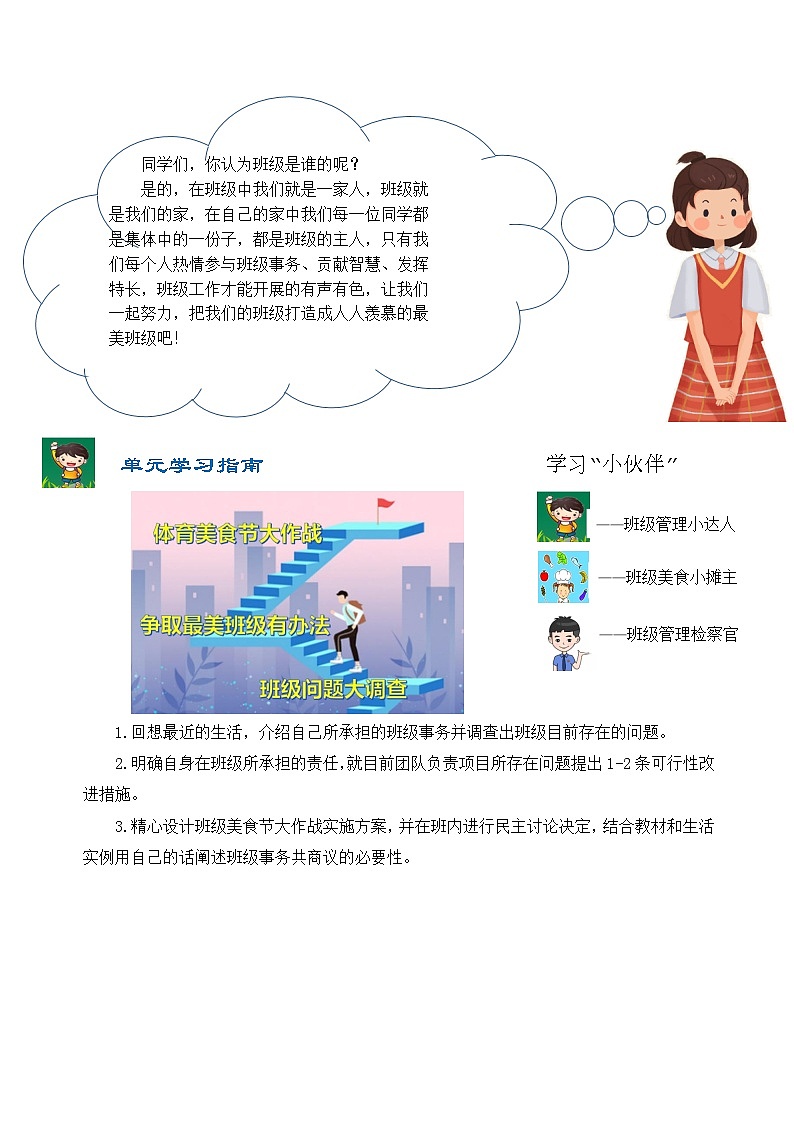 同学们，你认为班级是谁的呢？

是的，在班级中我们就是一家人，班级就是我们的家，在自己的家中我们每一位同学都是集体中的一份子，都是班级的主人，只有我们每个人热情参与班级事务、贡献智慧、发挥特长，班级工作才能开展的有声有色，让我们一起努力，把我们的班级打造成人人羡慕的最美班级吧！

单元学习指南

体育美食节大作战

争取最美班级有办法

班级问题大调查

学习“小伙伴”

——班级管理小达人

——班级美食小摊主

——班级管理检察官

1.回想最近的生活，介绍自己所承担的班级事务并调查出班级目前存在的问题。

2.明确自身在班级所承担的责任，就目前团队负责项目所存在问题提出 1-2 条可行性改进措施。

3.精心设计班级美食节大作战实施方案，并在班内进行民主讨论决定，结合教材和生活实例用自己的话阐述班级事务共商议的必要性。